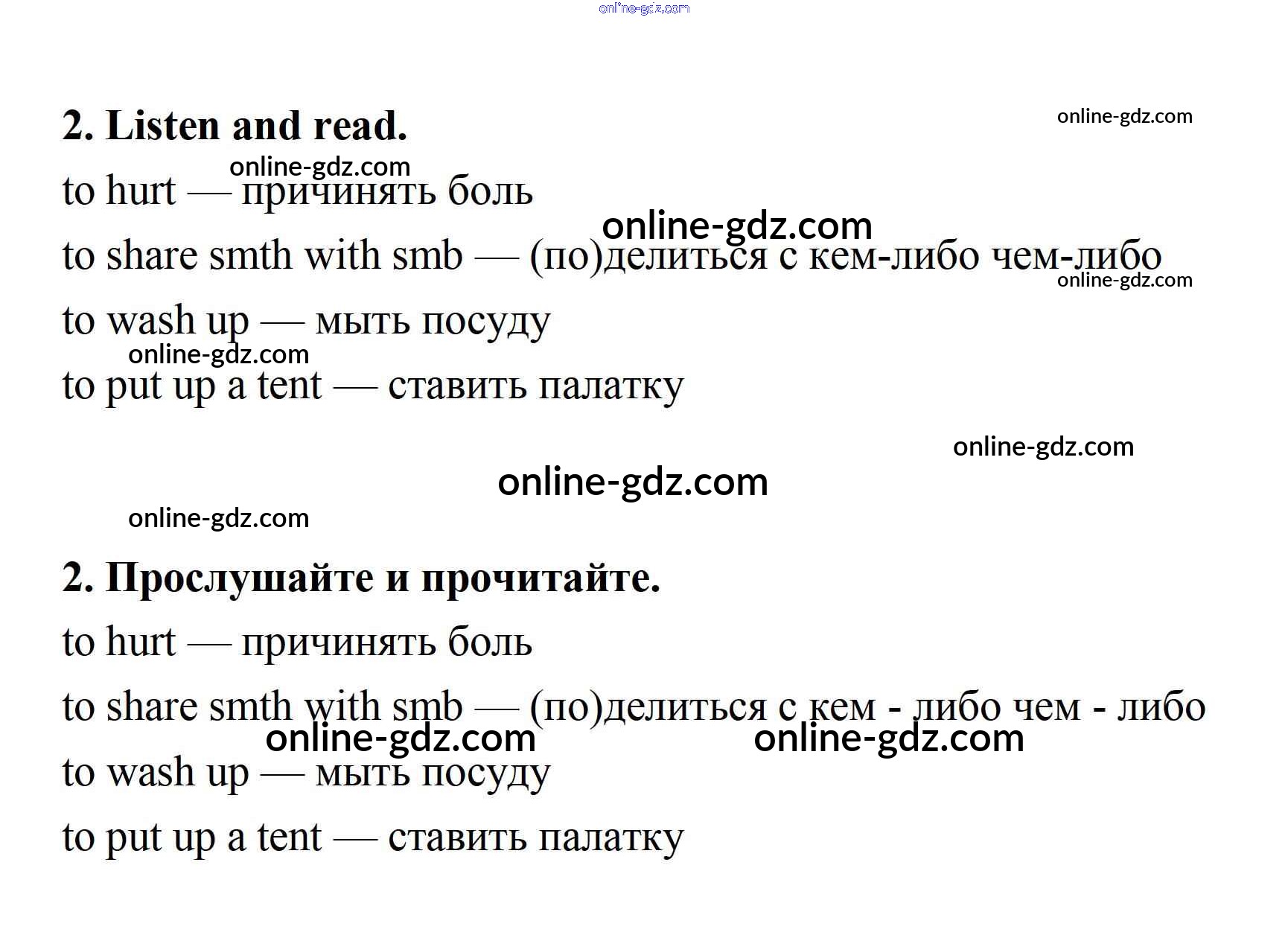 online-gdz.com

2. Listen and read.

online-gdz.com

online-gdz.com

to hurt — причинять боль

online-gdz.com

to share smth with smb — (по)делиться с кем-либо чем-либо

online-gdz.com

to wash up — мыть посуду

online-gdz.com

to put up a tent — ставить палатку

online-gdz.com

online-gdz.com

online-gdz.com

2. Прослушайте и прочитайте.

to hurt — причинять боль

to share smth with smb — (по)делиться с кем - либо чем - либо

online-gdz.com online-gdz.com

to wash up — мыть посуду

to put up a tent — ставить палатку